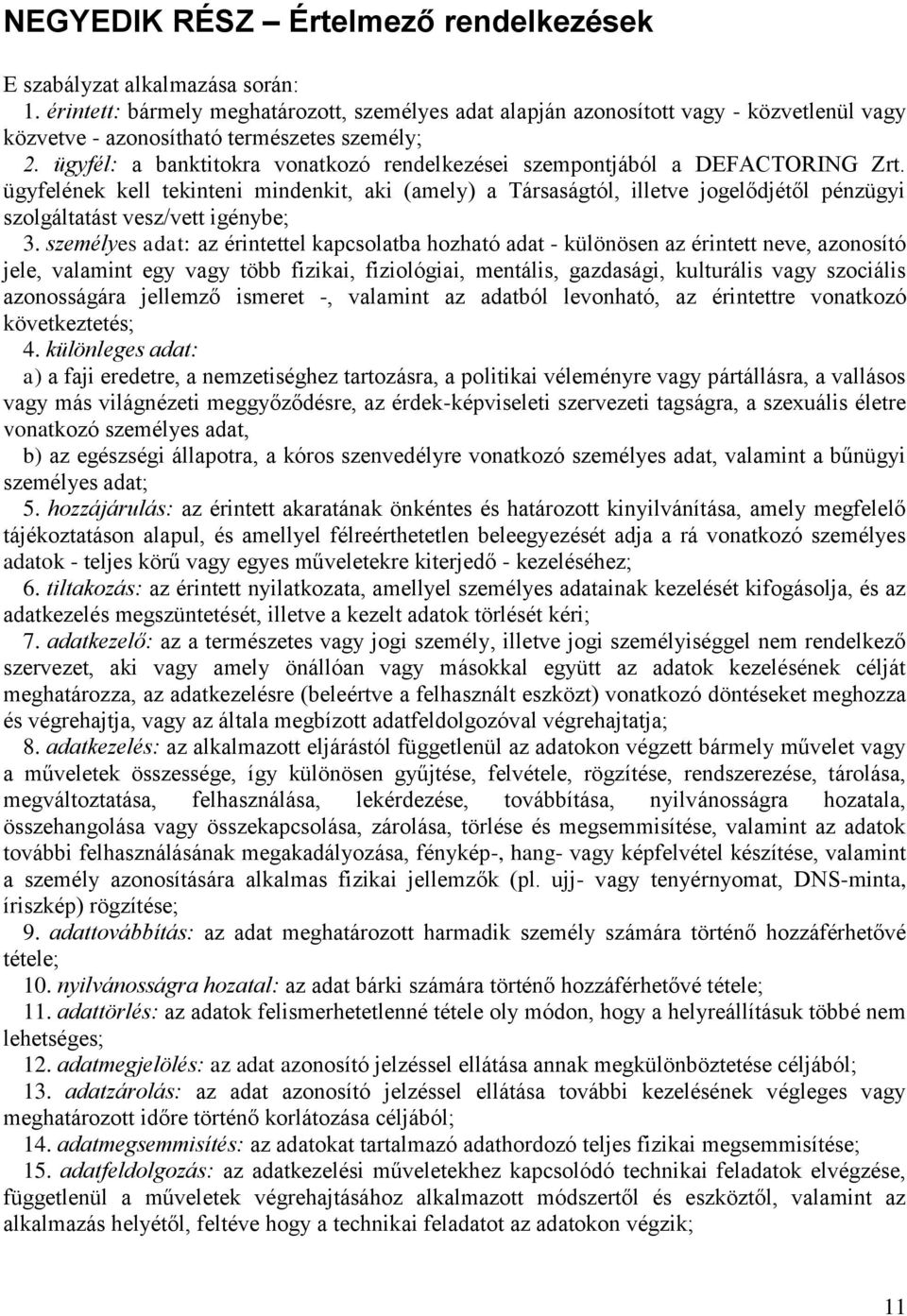 NEGYEDIK RÉSZ – Értelmező rendelkezések

E szabályzat alkalmazása során:
1. érintett: bármely meghatározott, személyes adat alapján azonosított vagy - közvetlenül vagy közvetve - azonosítható természetes személy;
2. ügyfél: a banktitokra vonatkozó rendelkezései szempontjából a DEFACTORING Zrt. ügyfelének kell tekinteni mindenkit, aki (amely) a Társaságtól, illetve jogelődjétől pénzügyi szolgáltatást vesz/vett igénybe;
3. személyes adat: az érintettel kapcsolatba hozható adat - különösen az érintett neve, azonosító jele, valamint egy vagy több fizikai, fiziológiai, mentális, gazdasági, kulturális vagy szociális azonosságára jellemző ismeret -, valamint az adatból levonható, az érintettre vonatkozó következtetés;
4. különleges adat:
a) a faji eredetre, a nemzetiséghez tartozásra, a politikai véleményre vagy pártállásra, a vallásos vagy más világnézeti meggyőződésre, az érdek-képviseleti szervezeti tagságra, a szexuális életre vonatkozó személyes adat,
b) az egészségi állapotra, a kóros szenvedélyre vonatkozó személyes adat, valamint a bűnügyi személyes adat;
5. hozzájárulás: az érintett akaratának önkéntes és határozott kinyilvánítása, amely megfelelő tájékoztatáson alapul, és amellyel félreérthetetlen beleegyezését adja a rá vonatkozó személyes adatok - teljes körű vagy egyes műveletekre kiterjedő - kezeléséhez;
6. tiltakozás: az érintett nyilatkozata, amellyel személyes adatainak kezelését kifogásolja, és az adatkezelés megszüntetését, illetve a kezelt adatok törlését kéri;
7. adatkezelő: az a természetes vagy jogi személy, illetve jogi személyiséggel nem rendelkező szervezet, aki vagy amely önállóan vagy másokkal együtt az adatok kezelésének célját meghatározza, az adatkezelésre (beleértve a felhasznált eszközt) vonatkozó döntéseket meghozza és végrehajtja, vagy az általa megbízott adatfeldolgozóval végrehajtatja;
8. adatkezelés: az alkalmazott eljárástól függetlenül az adatokon végzett bármely művelet vagy a műveletek összessége, így különösen gyűjtése, felvétele, rögzítése, rendszerezése, tárolása, megváltoztatása, felhasználása, lekérdezése, továbbítása, nyilvánosságra hozatala, összehangolása vagy összekapcsolása, zárolása, törlése és megsemmisítése, valamint az adatok további felhasználásának megakadályozása, fénykép-, hang- vagy képfelvétel készítése, valamint a személy azonosítására alkalmas fizikai jellemzők (pl. ujj- vagy tenyérnyomat, DNS-minta, íriszkép) rögzítése;
9. adattovábbítás: az adat meghatározott harmadik személy számára történő hozzáférhetővé tétele;
10. nyilvánosságra hozatal: az adat bárki számára történő hozzáférhetővé tétele;
11. adattörlés: az adatok felismerhetetlenné tétele oly módon, hogy a helyreállításuk többé nem lehetséges;
12. adatmegjelölés: az adat azonosító jelzéssel ellátása annak megkülönböztetése céljából;
13. adatzárolás: az adat azonosító jelzéssel ellátása további kezelésének végleges vagy meghatározott időre történő korlátozása céljából;
14. adatmegsemmisítés: az adatokat tartalmazó adathordozó teljes fizikai megsemmisítése;
15. adatfeldolgozás: az adatkezelési műveletekhez kapcsolódó technikai feladatok elvégzése, függetlenül a műveletek végrehajtásához alkalmazott módszertől és eszköztől, valamint az alkalmazás helyétől, feltéve hogy a technikai feladatot az adatokon végzik;

11